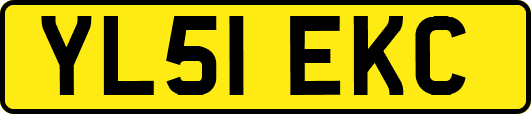 YL51 EKC